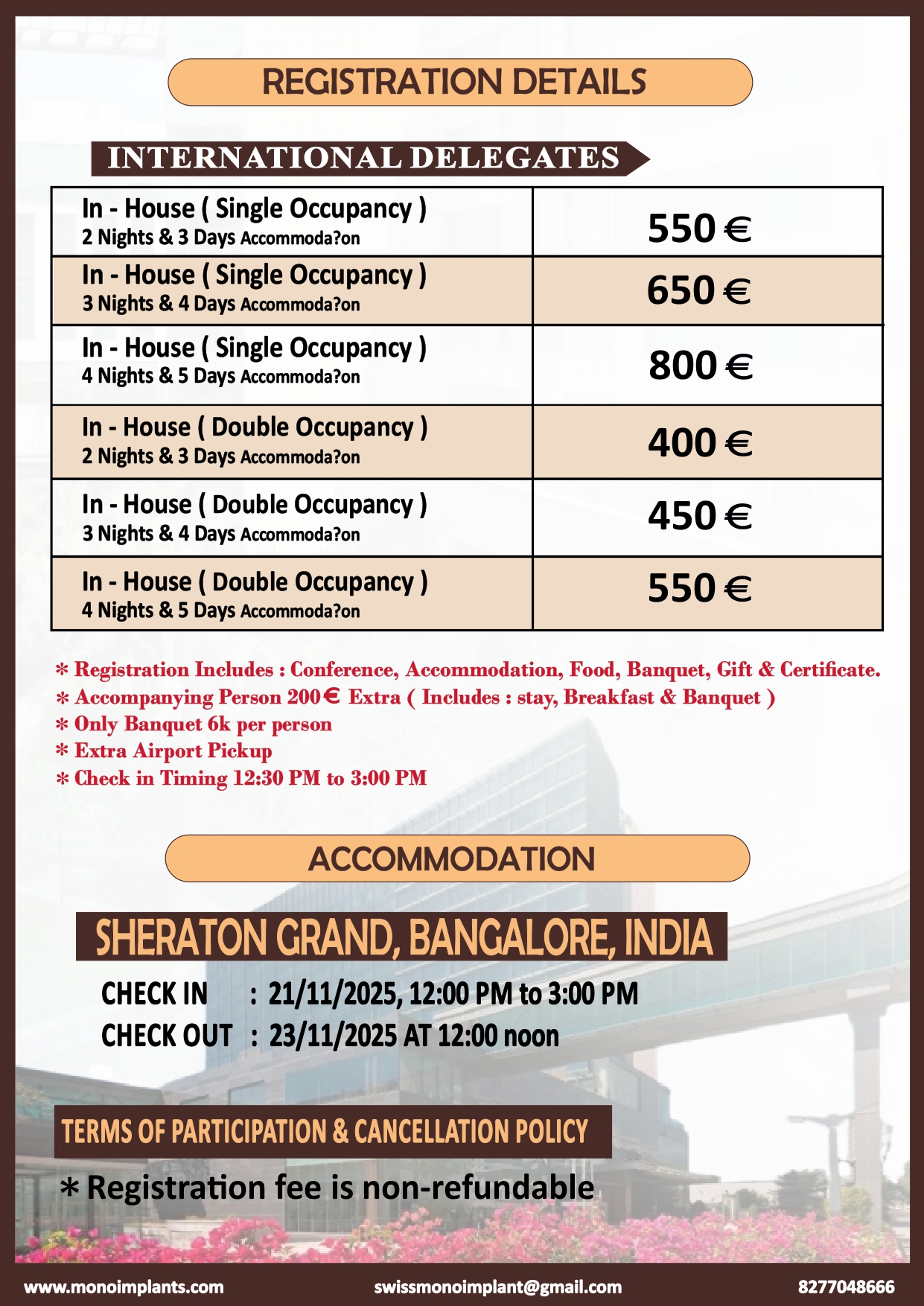 REGISTRATION DETAILS

INTERNATIONAL DELEGATES

| | |
|---|---|
| In - House ( Single Occupancy ) 2 Nights & 3 Days Accommoda?on | 550 € |
| In - House ( Single Occupancy ) 3 Nights & 4 Days Accommoda?on | 650 € |
| In - House ( Single Occupancy ) 4 Nights & 5 Days Accommoda?on | 800 € |
| In - House ( Double Occupancy ) 2 Nights & 3 Days Accommoda?on | 400 € |
| In - House ( Double Occupancy ) 3 Nights & 4 Days Accommoda?on | 450 € |
| In - House ( Double Occupancy ) 4 Nights & 5 Days Accommoda?on | 550 € |

* Registration Includes : Conference, Accommodation, Food, Banquet, Gift & Certificate.
* Accompanying Person 200€ Extra ( Includes : stay, Breakfast & Banquet )
* Only Banquet 6k per person
* Extra Airport Pickup
* Check in Timing 12:30 PM to 3:00 PM

ACCOMMODATION

SHERATON GRAND, BANGALORE, INDIA

CHECK IN : 21/11/2025, 12:00 PM to 3:00 PM
CHECK OUT : 23/11/2025 AT 12:00 noon

TERMS OF PARTICIPATION & CANCELLATION POLICY

* Registration fee is non-refundable

www.monoimplants.com swissmonoimplant@gmail.com 8277048666